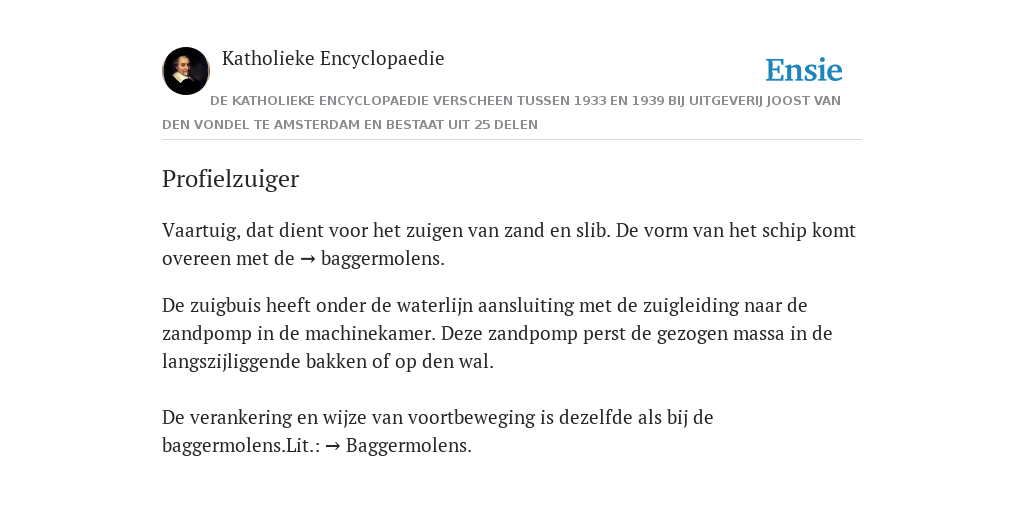 Katholieke Encyclopaedie

Ensie

DE KATHOLIEKE ENCYCLOPAEDIE VERSCHEEN TUSSEN 1933 EN 1939 BIJ UITGEVERIJ JOOST VAN DEN VONDEL TE AMSTERDAM EN BESTAAT UIT 25 DELEN

Profielzuiger

Vaartuig, dat dient voor het zuigen van zand en slib. De vorm van het schip komt overeen met de → baggermolens.

De zuigbuis heeft onder de waterlijn aansluiting met de zuigleiding naar de zandpomp in de machinekamer. Deze zandpomp perst de gezogen massa in de langszijliggende bakken of op den wal.

De verankering en wijze van voortbeweging is dezelfde als bij de baggermolens.Lit.: → Baggermolens.